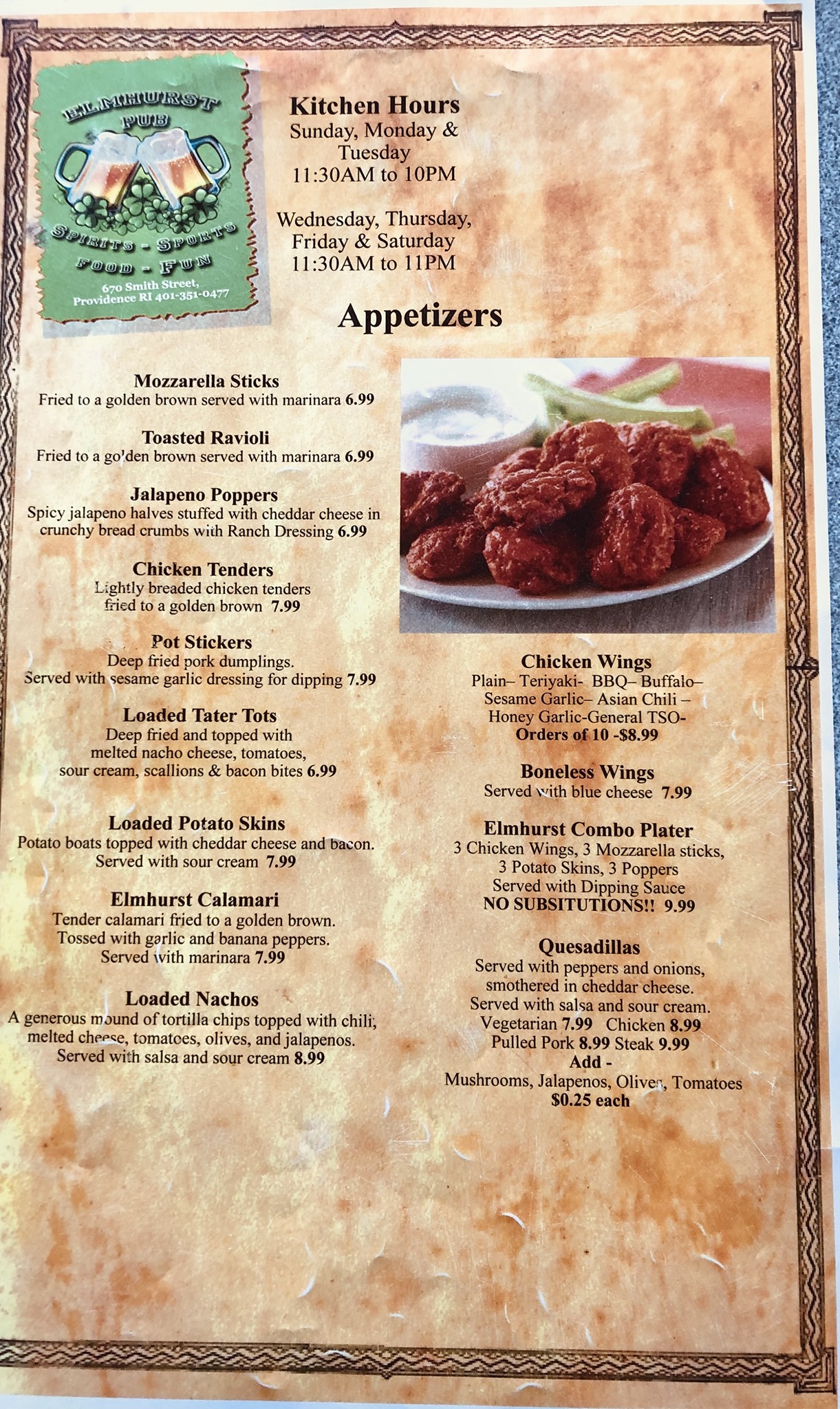 ELMHURST PUB

SPIRITS - SPORTS
FOOD - FUN
670 Smith Street, Providence RI 401-351-0477

Kitchen Hours
Sunday, Monday & Tuesday
11:30AM to 10PM

Wednesday, Thursday, Friday & Saturday
11:30AM to 11PM

Appetizers

Mozzarella Sticks
Fried to a golden brown served with marinara 6.99

Toasted Ravioli
Fried to a golden brown served with marinara 6.99

Jalapeno Poppers
Spicy jalapeno halves stuffed with cheddar cheese in crunchy bread crumbs with Ranch Dressing 6.99

Chicken Tenders
Lightly breaded chicken tenders fried to a golden brown 7.99

Pot Stickers
Deep fried pork dumplings. Served with sesame garlic dressing for dipping 7.99

Loaded Tater Tots
Deep fried and topped with melted nacho cheese, tomatoes, sour cream, scallions & bacon bites 6.99

Loaded Potato Skins
Potato boats topped with cheddar cheese and bacon. Served with sour cream 7.99

Elmhurst Calamari
Tender calamari fried to a golden brown. Tossed with garlic and banana peppers. Served with marinara 7.99

Loaded Nachos
A generous mound of tortilla chips topped with chili, melted cheese, tomatoes, olives, and jalapenos. Served with salsa and sour cream 8.99

Chicken Wings
Plain– Teriyaki- BBQ– Buffalo– Sesame Garlic– Asian Chili – Honey Garlic-General TSO-
Orders of 10 -$8.99

Boneless Wings
Served with blue cheese 7.99

Elmhurst Combo Plater
3 Chicken Wings, 3 Mozzarella sticks, 3 Potato Skins, 3 Poppers
Served with Dipping Sauce
NO SUBSITUTIONS!! 9.99

Quesadillas
Served with peppers and onions, smothered in cheddar cheese. Served with salsa and sour cream.
Vegetarian 7.99 Chicken 8.99
Pulled Pork 8.99 Steak 9.99
Add -
Mushrooms, Jalapenos, Olives, Tomatoes
$0.25 each